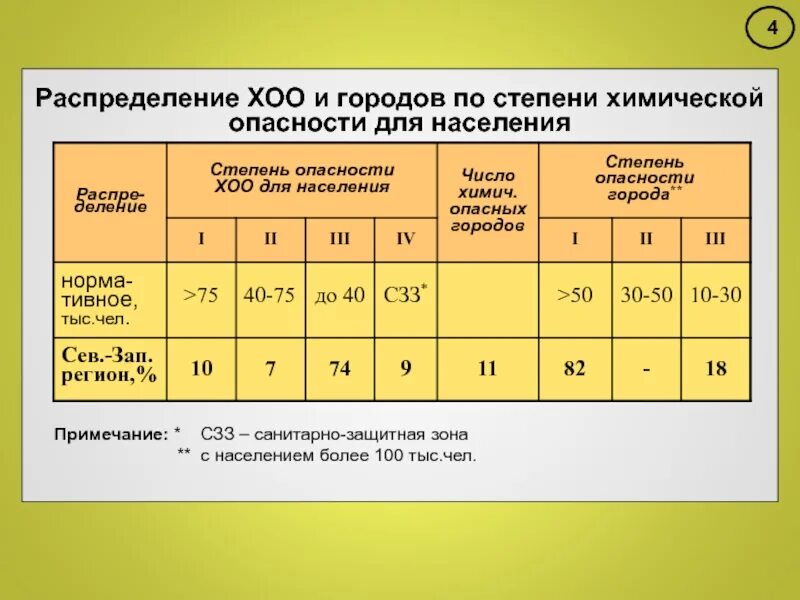 4

Распределение ХОО и городов по степени химической опасности для населения

| Распределение | Степень опасности ХОО для населения | | | | Число химич. опасных городов | Степень опасности города** | | |
|---|---|---|---|---|---|---|---|---|
| | I | II | III | IV | | I | II | III |
| нормативное, тыс.чел. | >75 | 40-75 | до 40 | СЗЗ* | | >50 | 30-50 | 10-30 |
| Сев.-Зап. регион,% | 10 | 7 | 74 | 9 | 11 | 82 | - | 18 |

Примечание: * СЗЗ – санитарно-защитная зона
** с населением более 100 тыс.чел.